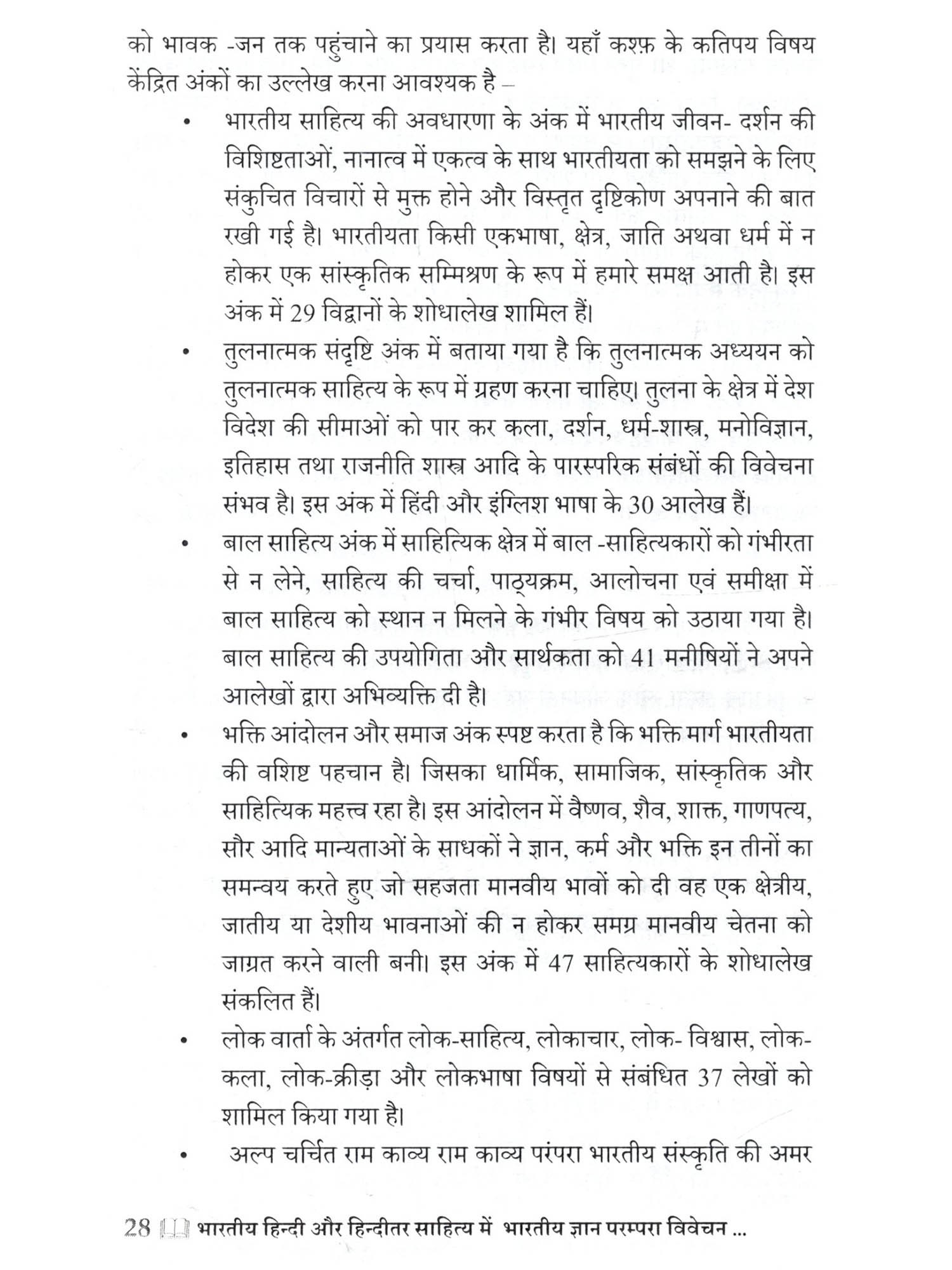 को भावक -जन तक पहुंचाने का प्रयास करता है। यहाँ कश्फ़ के कतिपय विषय केंद्रित अंकों का उल्लेख करना आवश्यक है –

• भारतीय साहित्य की अवधारणा के अंक में भारतीय जीवन- दर्शन की विशिष्टताओं, नानात्व में एकत्व के साथ भारतीयता को समझने के लिए संकुचित विचारों से मुक्त होने और विस्तृत दृष्टिकोण अपनाने की बात रखी गई है। भारतीयता किसी एकभाषा, क्षेत्र, जाति अथवा धर्म में न होकर एक सांस्कृतिक सम्मिश्रण के रूप में हमारे समक्ष आती है। इस अंक में 29 विद्वानों के शोधालेख शामिल हैं।

• तुलनात्मक संदृष्टि अंक में बताया गया है कि तुलनात्मक अध्ययन को तुलनात्मक साहित्य के रूप में ग्रहण करना चाहिए। तुलना के क्षेत्र में देश विदेश की सीमाओं को पार कर कला, दर्शन, धर्म-शास्त्र, मनोविज्ञान, इतिहास तथा राजनीति शास्त्र आदि के पारस्परिक संबंधों की विवेचना संभव है। इस अंक में हिंदी और इंग्लिश भाषा के 30 आलेख हैं।

• बाल साहित्य अंक में साहित्यिक क्षेत्र में बाल -साहित्यकारों को गंभीरता से न लेने, साहित्य की चर्चा, पाठ्यक्रम, आलोचना एवं समीक्षा में बाल साहित्य को स्थान न मिलने के गंभीर विषय को उठाया गया है। बाल साहित्य की उपयोगिता और सार्थकता को 41 मनीषियों ने अपने आलेखों द्वारा अभिव्यक्ति दी है।

• भक्ति आंदोलन और समाज अंक स्पष्ट करता है कि भक्ति मार्ग भारतीयता की वशिष्ट पहचान है। जिसका धार्मिक, सामाजिक, सांस्कृतिक और साहित्यिक महत्त्व रहा है। इस आंदोलन में वैष्णव, शैव, शाक्त, गाणपत्य, सौर आदि मान्यताओं के साधकों ने ज्ञान, कर्म और भक्ति इन तीनों का समन्वय करते हुए जो सहजता मानवीय भावों को दी वह एक क्षेत्रीय, जातीय या देशीय भावनाओं की न होकर समग्र मानवीय चेतना को जाग्रत करने वाली बनी। इस अंक में 47 साहित्यकारों के शोधालेख संकलित हैं।

• लोक वार्ता के अंतर्गत लोक-साहित्य, लोकाचार, लोक- विश्वास, लोक-कला, लोक-क्रीड़ा और लोकभाषा विषयों से संबंधित 37 लेखों को शामिल किया गया है।

• अल्प चर्चित राम काव्य राम काव्य परंपरा भारतीय संस्कृति की अमर

28 भारतीय हिन्दी और हिन्दीतर साहित्य में भारतीय ज्ञान परम्परा विवेचन ...